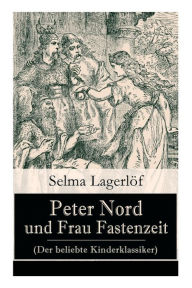 Selma Lagerlöf

Peter Nord und Frau Fastenzeit

(Der beliebte Kinderklassiker)